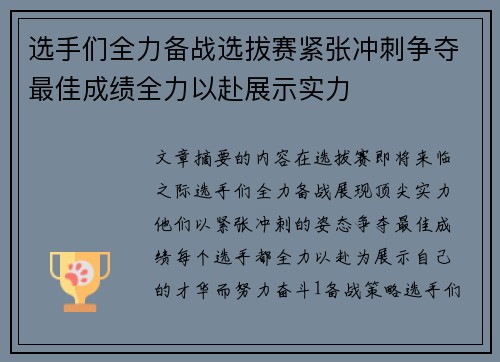 选手们全力备战选拔赛紧张冲刺争夺最佳成绩全力以赴展示实力

文章摘要的内容在选拔赛即将来临之际选手们全力备战展现顶尖实力他们以紧张冲刺的姿态争夺最佳成绩每个选手都全力以赴为展示自己的才华而努力奋斗1备战策略选手们